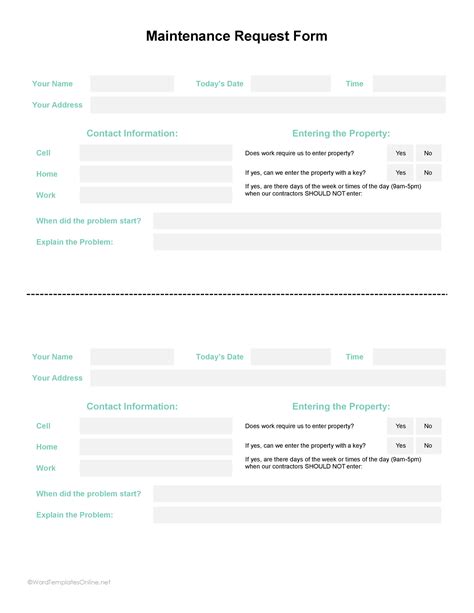 Maintenance Request Form

Your Name
Today's Date
Time
Your Address

Contact Information:
Cell
Home
Work

Entering the Property:
Does work require us to enter property? Yes No
If yes, can we enter the property with a key? Yes No
If yes, are there days of the week or times of the day (9am-5pm) when our contractors SHOULD NOT enter:

When did the problem start?
Explain the Problem:

Your Name
Today's Date
Time
Your Address

Contact Information:
Cell
Home
Work

Entering the Property:
Does work require us to enter property? Yes No
If yes, can we enter the property with a key? Yes No
If yes, are there days of the week or times of the day (9am-5pm) when our contractors SHOULD NOT enter:

When did the problem start?
Explain the Problem:

©WordTemplatesOnline.net